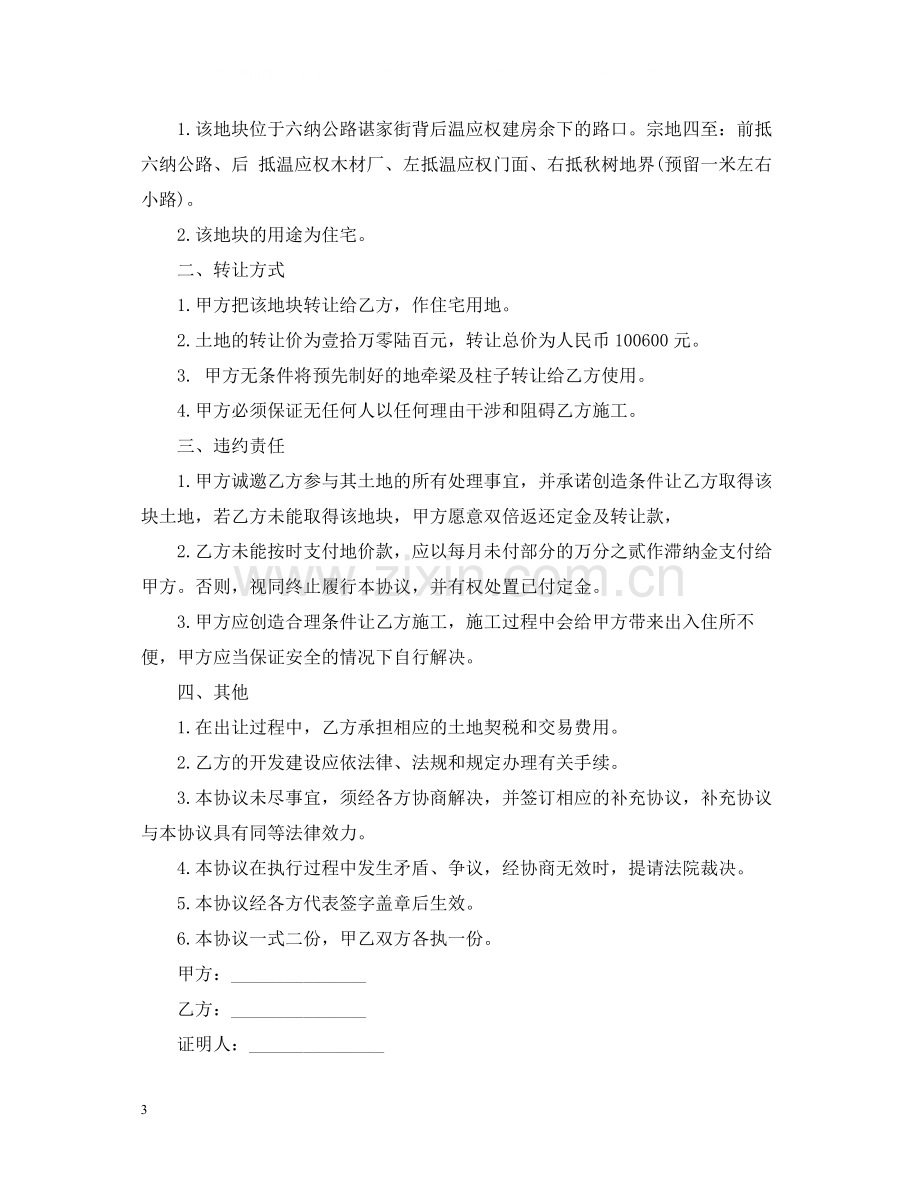 1.该地块位于六纳公路谌家街背后温应权建房余下的路口。宗地四至：前抵六纳公路、后 抵温应权木材厂、左抵温应权门面、右抵秋树地界(预留一米左右小路)。

2.该地块的用途为住宅。

二、转让方式

1.甲方把该地块转让给乙方，作住宅用地。

2.土地的转让价为壹拾万零陆百元，转让总价为人民币100600元。

3. 甲方无条件将预先制好的地牵梁及柱子转让给乙方使用。

4.甲方必须保证无任何人以任何理由干涉和阻碍乙方施工。

三、违约责任

1.甲方诚邀乙方参与其土地的所有处理事宜，并承诺创造条件让乙方取得该块土地，若乙方未能取得该地块，甲方愿意双倍返还定金及转让款，

2.乙方未能按时支付地价款，应以每月未付部分的万分之贰作滞纳金支付给甲方。否则，视同终止履行本协议，并有权处置已付定金。

3.甲方应创造合理条件让乙方施工，施工过程中会给甲方带来出入住所不便，甲方应当保证安全的情况下自行解决。

四、其他

1.在出让过程中，乙方承担相应的土地契税和交易费用。

2.乙方的开发建设应依法律、法规和规定办理有关手续。

3.本协议未尽事宜，须经各方协商解决，并签订相应的补充协议，补充协议与本协议具有同等法律效力。

4.本协议在执行过程中发生矛盾、争议，经协商无效时，提请法院裁决。

5.本协议经各方代表签字盖章后生效。

6.本协议一式二份，甲乙双方各执一份。

甲方：____

乙方：____

证明人：____

3

www.zixin.com.cn